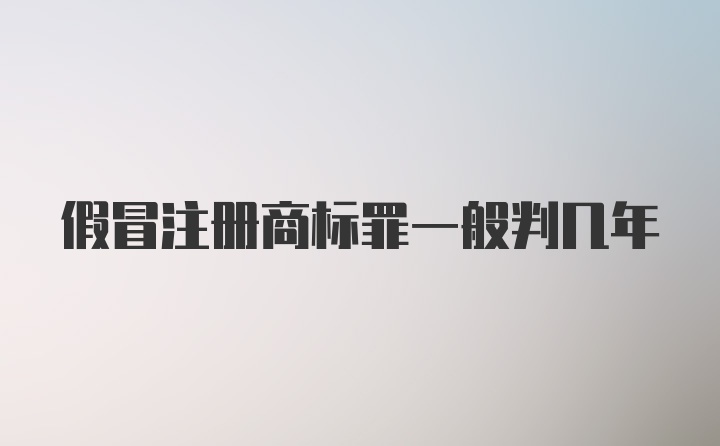 假冒注册商标罪一般判几年